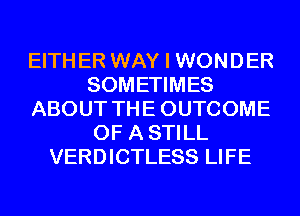 EITHER WAY I WONDER SOMETIMES
ABOUT THE OUTCOME
OF A STILL
VERDICTLESS LIFE